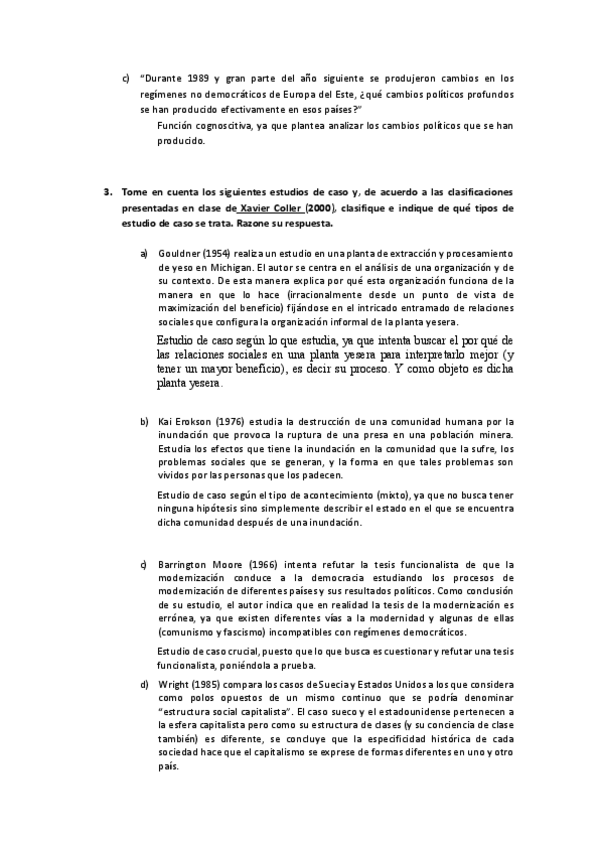 c) "Durante 1989 y gran parte del año siguiente se produjeron cambios en los regímenes no democráticos de Europa del Este, ¿qué cambios políticos profundos se han producido efectivamente en esos países?"

Función cognoscitiva, ya que plantea analizar los cambios políticos que se han producido.

3. Tome en cuenta los siguientes estudios de caso y, de acuerdo a las clasificaciones presentadas en clase de Xavier Coller (2000), clasifique e indique de qué tipos de estudio de caso se trata. Razone su respuesta.

a) Gouldner (1954) realiza un estudio en una planta de extracción y procesamiento de yeso en Michigan. El autor se centra en el análisis de una organización y de su contexto. De esta manera explica por qué esta organización funciona de la manera en que lo hace (irracionalmente desde un punto de vista de maximización del beneficio) fijándose en el intricado entramado de relaciones sociales que configura la organización informal de la planta yesera.

Estudio de caso según lo que estudia, ya que intenta buscar el por qué de las relaciones sociales en una planta yesera para interpretarlo mejor (y tener un mayor beneficio), es decir su proceso. Y como objeto es dicha planta yesera.

b) Kai Erokson (1976) estudia la destrucción de una comunidad humana por la inundación que provoca la ruptura de una presa en una población minera. Estudia los efectos que tiene la inundación en la comunidad que la sufre, los problemas sociales que se generan, y la forma en que tales problemas son vividos por las personas que los padecen.

Estudio de caso según el tipo de acontecimiento (mixto), ya que no busca tener ninguna hipótesis sino simplemente describir el estado en el que se encuentra dicha comunidad después de una inundación.

c) Barrington Moore (1966) intenta refutar la tesis funcionalista de que la modernización conduce a la democracia estudiando los procesos de modernización de diferentes países y sus resultados políticos. Como conclusión de su estudio, el autor indica que en realidad la tesis de la modernización es errónea, ya que existen diferentes vías a la modernidad y algunas de ellas (comunismo y fascismo) incompatibles con regímenes democráticos.

Estudio de caso crucial, puesto que lo que busca es cuestionar y refutar una tesis funcionalista, poniéndola a prueba.

d) Wright (1985) compara los casos de Suecia y Estados Unidos a los que considera como polos opuestos de un mismo continuo que se podría denominar "estructura social capitalista". El caso sueco y el estadounidense pertenecen a la esfera capitalista pero como su estructura de clases (y su conciencia de clase también) es diferente, se concluye que la especificidad histórica de cada sociedad hace que el capitalismo se exprese de formas diferentes en uno y otro país.